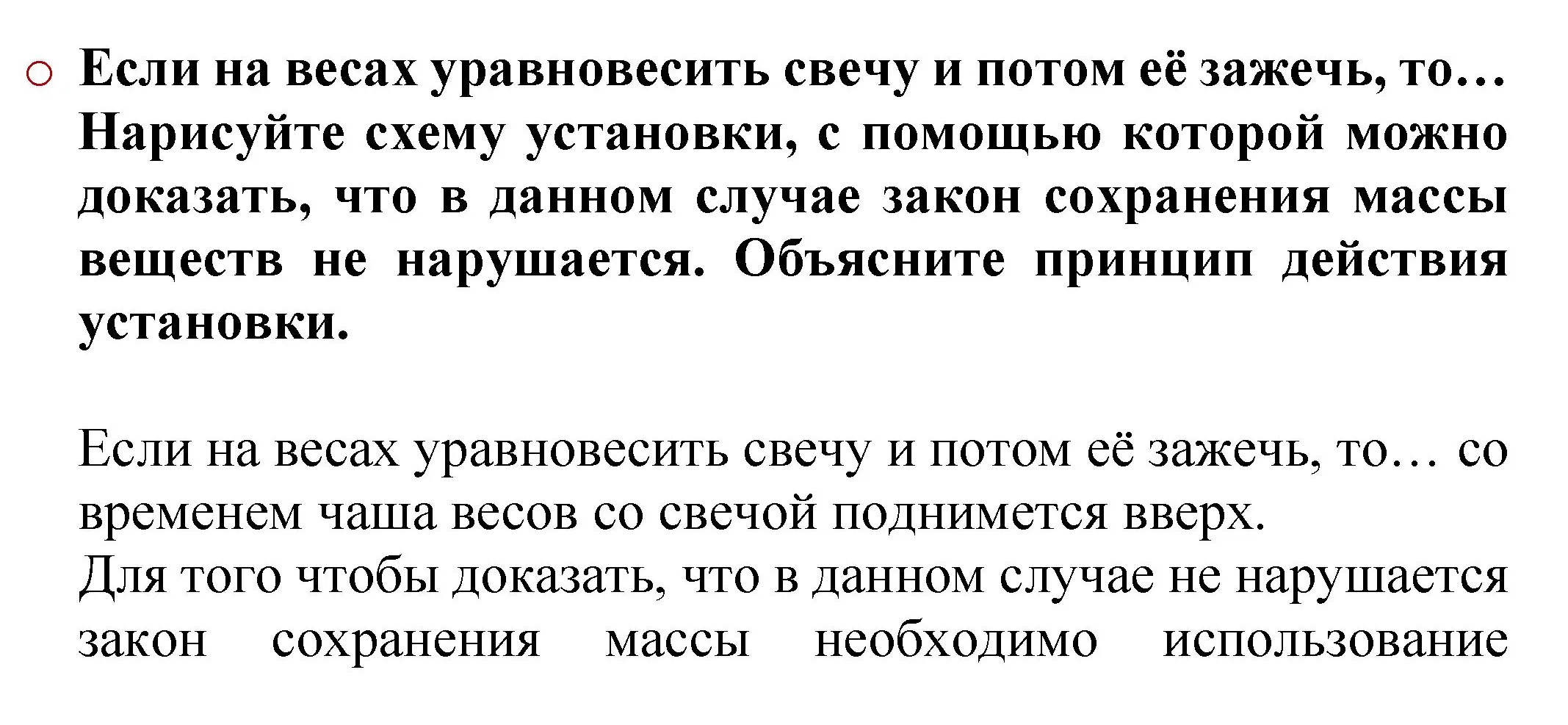 Если на весах уравновесить свечу и потом её зажечь, то… Нарисуйте схему установки, с помощью которой можно доказать, что в данном случае закон сохранения массы веществ не нарушается. Объясните принцип действия установки.

Если на весах уравновесить свечу и потом её зажечь, то… со временем чаша весов со свечой поднимется вверх.
Для того чтобы доказать, что в данном случае не нарушается закон сохранения массы необходимо использование